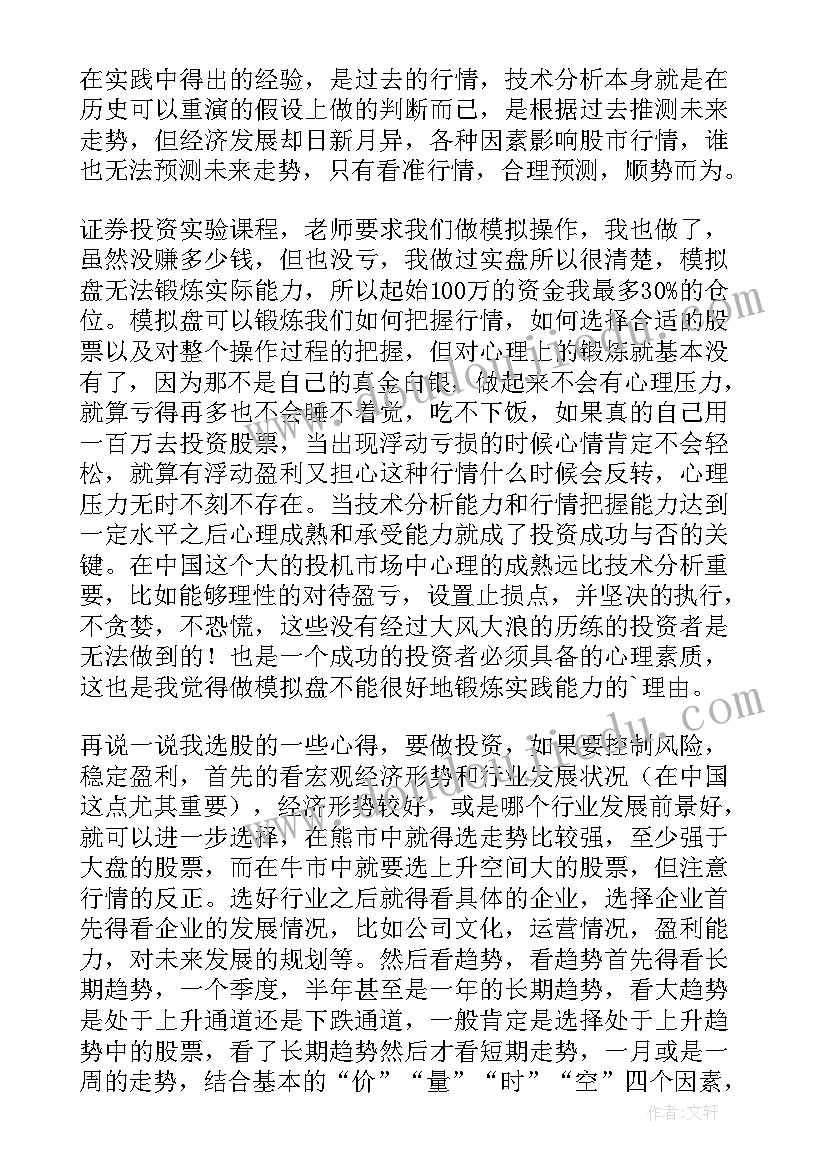 在实践中得出的经验，是过去的行情，技术分析本身就是在历史可以重演的假设上做的判断而已，是根据过去推测未来走势，但经济发展却日新月异，各种因素影响股市行情，谁也无法预测未来走势，只有看准行情，合理预测，顺势而为。

证券投资实验课程，老师要求我们做模拟操作，我也做了，虽然没赚多少钱，但也没亏，我做过实盘所以很清楚，模拟盘无法锻炼实际能力，所以起始100万的资金我最多30%的仓位。模拟盘可以锻炼我们如何把握行情，如何选择合适的股票以及对整个操作过程的把握，但对心理上的锻炼就基本没有了，因为那不是自己的真金白银，做起来不会有心理压力，就算亏得再多也不会睡不着觉，吃不下饭，如果真的自己用一百万去投资股票，当出现浮动亏损的时候心情肯定不会轻松，就算有浮动盈利又担心这种行情什么时候会反转，心理压力无时不刻不存在。当技术分析能力和行情把握能力达到一定水平之后心理成熟和承受能力就成了投资成功与否的关键。在中国这个大的投机市场中心理的成熟远比技术分析重要，比如能够理性的对待盈亏，设置止损点，并坚决的执行，不贪婪，不恐慌，这些没有经过大风大浪的历练的投资者是无法做到的！也是一个成功的投资者必须具备的心理素质，这也是我觉得做模拟盘不能很好地锻炼实践能力的`理由。

再说一说我选股的一些心得，要做投资，如果要控制风险，稳定盈利，首先的看宏观经济形势和行业发展状况（在中国这点尤其重要），经济形势较好，或是哪个行业发展前景好，就可以进一步选择，在熊市中就得选走势比较强，至少强于大盘的股票，而在牛市中就要选上升空间大的股票，但注意行情的反正。选好行业之后就得看具体的企业，选择企业首先得看企业的发展情况，比如公司文化，运营情况，盈利能力，对未来发展的规划等。然后看趋势，看趋势首先得看长期趋势，一个季度，半年甚至是一年的长期趋势，看大趋势是处于上升通道还是下跌通道，一般肯定是选择处于上升趋势中的股票，看了长期趋势然后才看短期走势，一月或是一周的走势，结合基本的“价”“量”“时”“空”四个因素，

作者：文轩